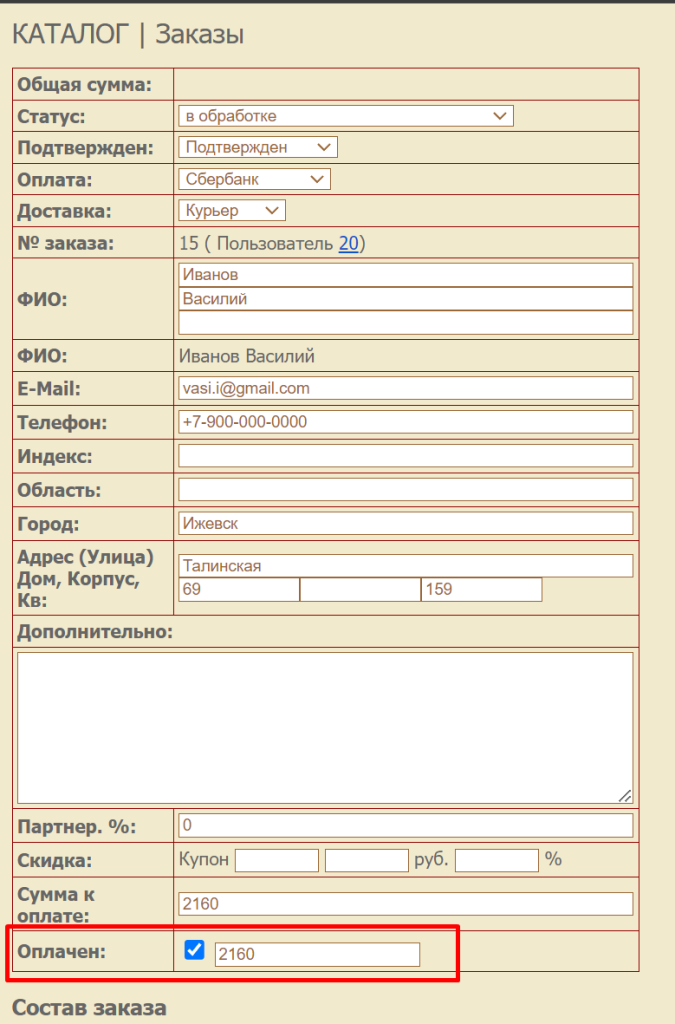 КАТАЛОГ | Заказы

| | |
|---|---|
| Общая сумма: | |
| Статус: | в обработке |
| Подтвержден: | Подтвержден |
| Оплата: | Сбербанк |
| Доставка: | Курьер |
| № заказа: | 15 ( Пользователь 20) |
| ФИО: | Иванов Василий |
| ФИО: | Иванов Василий |
| E-Mail: | vasi.i@gmail.com |
| Телефон: | +7-900-000-0000 |
| Индекс: | |
| Область: | |
| Город: | Ижевск |
| Адрес (Улица) Дом, Корпус, Кв: | Талинская 69 159 |
| Дополнительно: | |
| Партнер. %: | 0 |
| Скидка: | Купон руб. % |
| Сумма к оплате: | 2160 |
| Оплачен: | 2160 |

Состав заказа